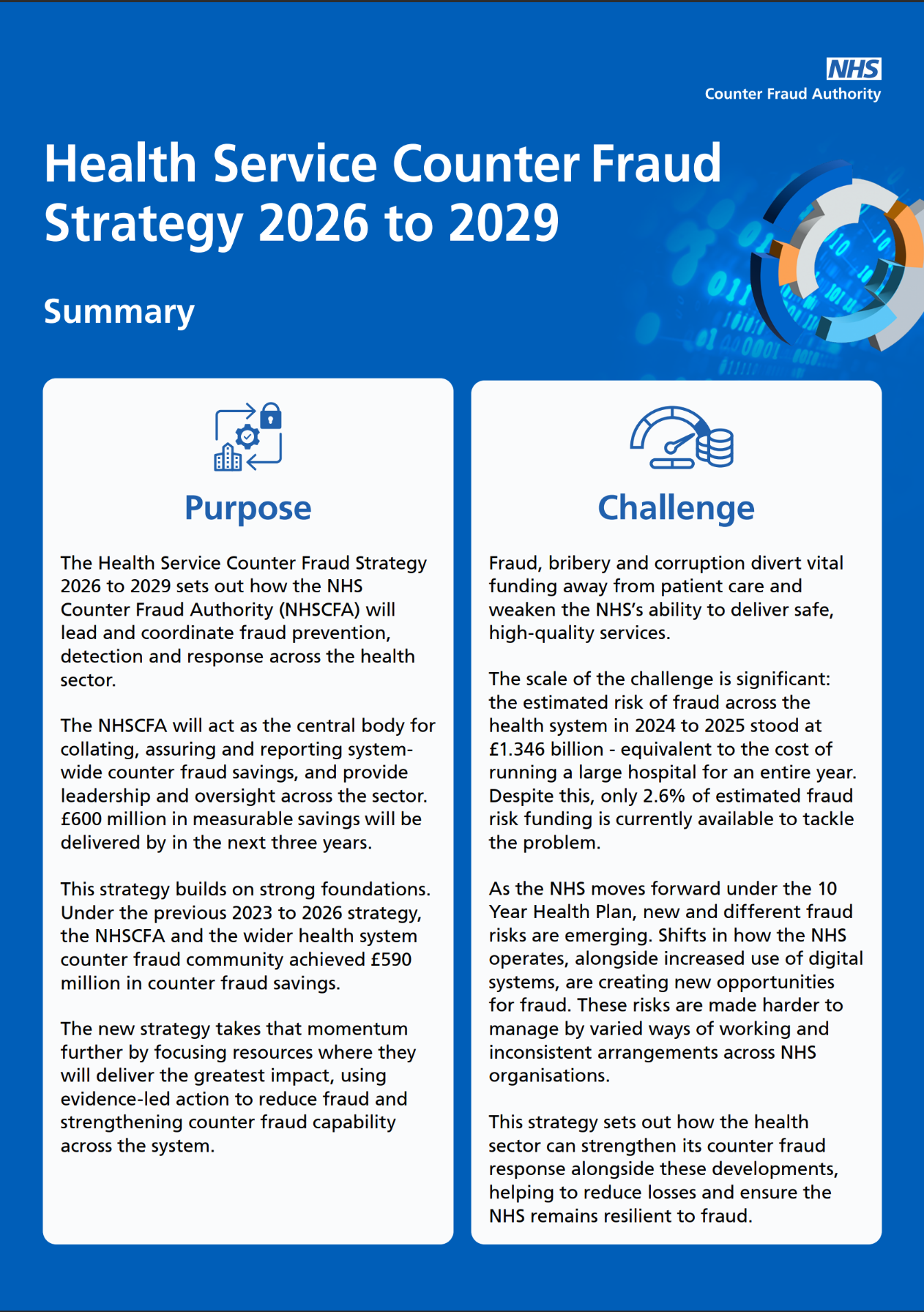 NHS
Counter Fraud Authority

Health Service Counter Fraud Strategy 2026 to 2029

Summary

Purpose

The Health Service Counter Fraud Strategy 2026 to 2029 sets out how the NHS Counter Fraud Authority (NHSCFA) will lead and coordinate fraud prevention, detection and response across the health sector.

The NHSCFA will act as the central body for collating, assuring and reporting system-wide counter fraud savings, and provide leadership and oversight across the sector. £600 million in measurable savings will be delivered by in the next three years.

This strategy builds on strong foundations. Under the previous 2023 to 2026 strategy, the NHSCFA and the wider health system counter fraud community achieved £590 million in counter fraud savings.

The new strategy takes that momentum further by focusing resources where they will deliver the greatest impact, using evidence-led action to reduce fraud and strengthening counter fraud capability across the system.

Challenge

Fraud, bribery and corruption divert vital funding away from patient care and weaken the NHS's ability to deliver safe, high-quality services.

The scale of the challenge is significant: the estimated risk of fraud across the health system in 2024 to 2025 stood at £1.346 billion - equivalent to the cost of running a large hospital for an entire year. Despite this, only 2.6% of estimated fraud risk funding is currently available to tackle the problem.

As the NHS moves forward under the 10 Year Health Plan, new and different fraud risks are emerging. Shifts in how the NHS operates, alongside increased use of digital systems, are creating new opportunities for fraud. These risks are made harder to manage by varied ways of working and inconsistent arrangements across NHS organisations.

This strategy sets out how the health sector can strengthen its counter fraud response alongside these developments, helping to reduce losses and ensure the NHS remains resilient to fraud.